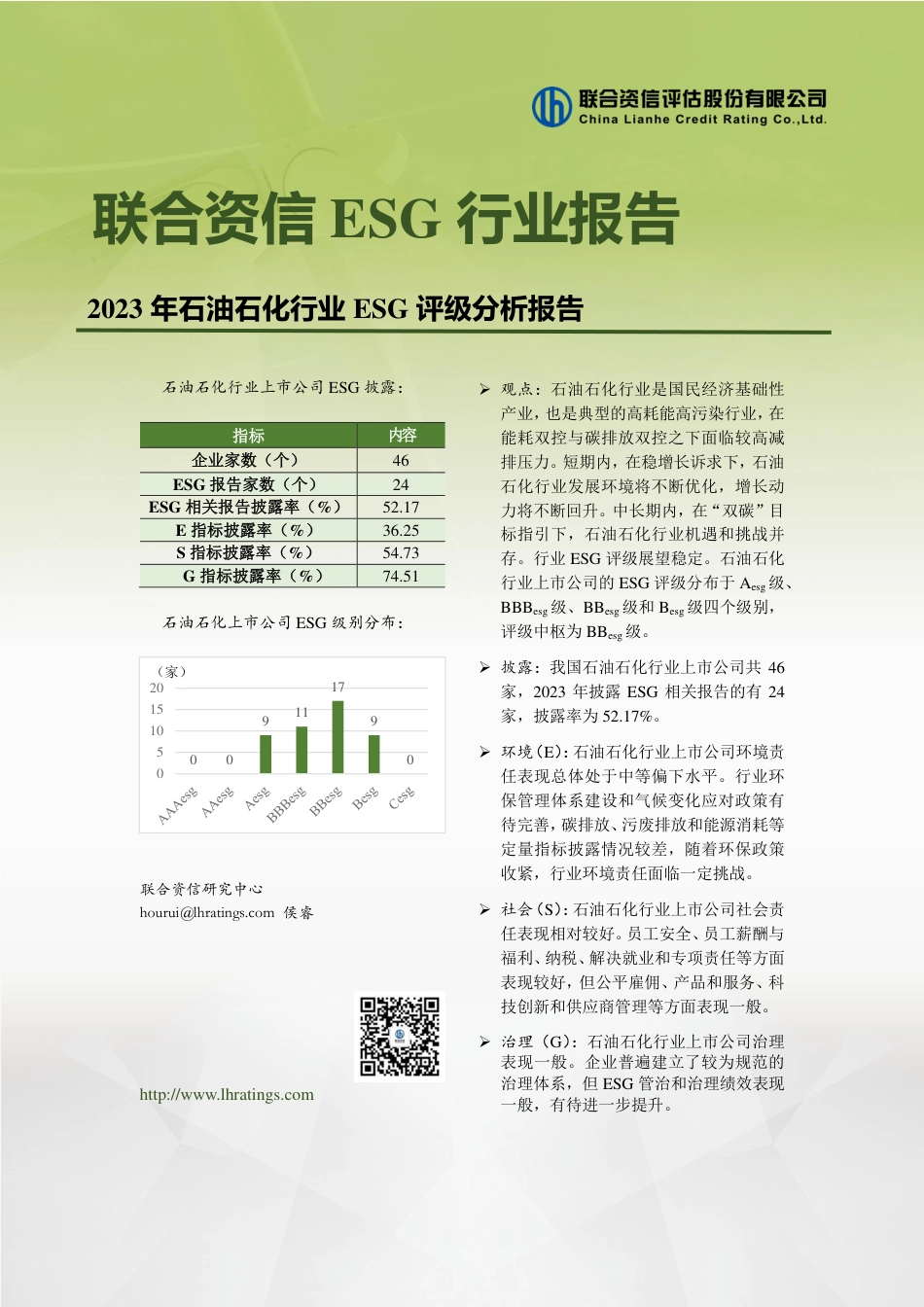 联合资信评估股份有限公司
China Lianhe Credit Rating Co.,Ltd.

联合资信 ESG 行业报告

2023 年石油石化行业 ESG 评级分析报告

石油石化行业上市公司 ESG 披露：

| 指标 | 内容 |
|---|---|
| 企业家数（个） | 46 |
| ESG 报告家数（个） | 24 |
| ESG 相关报告披露率（%） | 52.17 |
| E 指标披露率（%） | 36.25 |
| S 指标披露率（%） | 54.73 |
| G 指标披露率（%） | 74.51 |

石油石化上市公司 ESG 级别分布：

（家）
20
15
10
5
0
0 0 9 11 17 9 0
AAAesg AAesg Aesg BBBesg BBesg Besg Cesg

联合资信研究中心
hourui@lhratings.com 侯睿

http://www.lhratings.com

➢ 观点：石油石化行业是国民经济基础性产业，也是典型的高耗能高污染行业，在能耗双控与碳排放双控之下面临较高减排压力。短期内，在稳增长诉求下，石油石化行业发展环境将不断优化，增长动力将不断回升。中长期内，在“双碳”目标指引下，石油石化行业机遇和挑战并存。行业 ESG 评级展望稳定。石油石化行业上市公司的 ESG 评级分布于 $A_{esg}$ 级、$BBB_{esg}$ 级、$BB_{esg}$ 级和 $B_{esg}$ 级四个级别，评级中枢为 $BB_{esg}$ 级。

➢ 披露：我国石油石化行业上市公司共 46 家，2023 年披露 ESG 相关报告的有 24 家，披露率为 52.17%。

➢ 环境（E）：石油石化行业上市公司环境责任表现总体处于中等偏下水平。行业环保管理体系建设和气候变化应对政策有待完善，碳排放、污废排放和能源消耗等定量指标披露情况较差，随着环保政策收紧，行业环境责任面临一定挑战。

➢ 社会（S）：石油石化行业上市公司社会责任表现相对较好。员工安全、员工薪酬与福利、纳税、解决就业和专项责任等方面表现较好，但公平雇佣、产品和服务、科技创新和供应商管理等方面表现一般。

➢ 治理（G）：石油石化行业上市公司治理表现一般。企业普遍建立了较为规范的治理体系，但 ESG 管治和治理绩效表现一般，有待进一步提升。